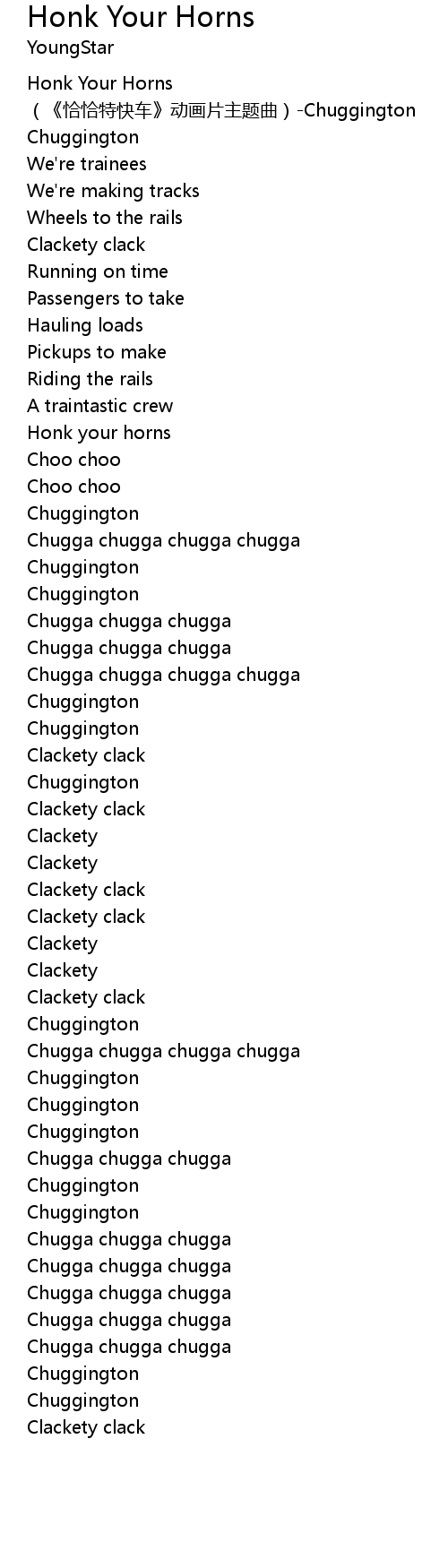 Honk Your Horns
YoungStar

Honk Your Horns
（《恰恰特快车》动画片主题曲）-Chuggington
Chuggington
We're trainees
We're making tracks
Wheels to the rails
Clackety clack
Running on time
Passengers to take
Hauling loads
Pickups to make
Riding the rails
A traintastic crew
Honk your horns
Choo choo
Choo choo
Chuggington
Chugga chugga chugga chugga
Chuggington
Chuggington
Chugga chugga chugga
Chugga chugga chugga
Chugga chugga chugga chugga
Chuggington
Chuggington
Clackety clack
Chuggington
Clackety clack
Clackety
Clackety
Clackety clack
Clackety clack
Clackety
Clackety
Clackety clack
Chuggington
Chugga chugga chugga chugga
Chuggington
Chuggington
Chuggington
Chugga chugga chugga
Chuggington
Chuggington
Chugga chugga chugga
Chugga chugga chugga
Chugga chugga chugga
Chugga chugga chugga
Chugga chugga chugga
Chuggington
Chuggington
Clackety clack